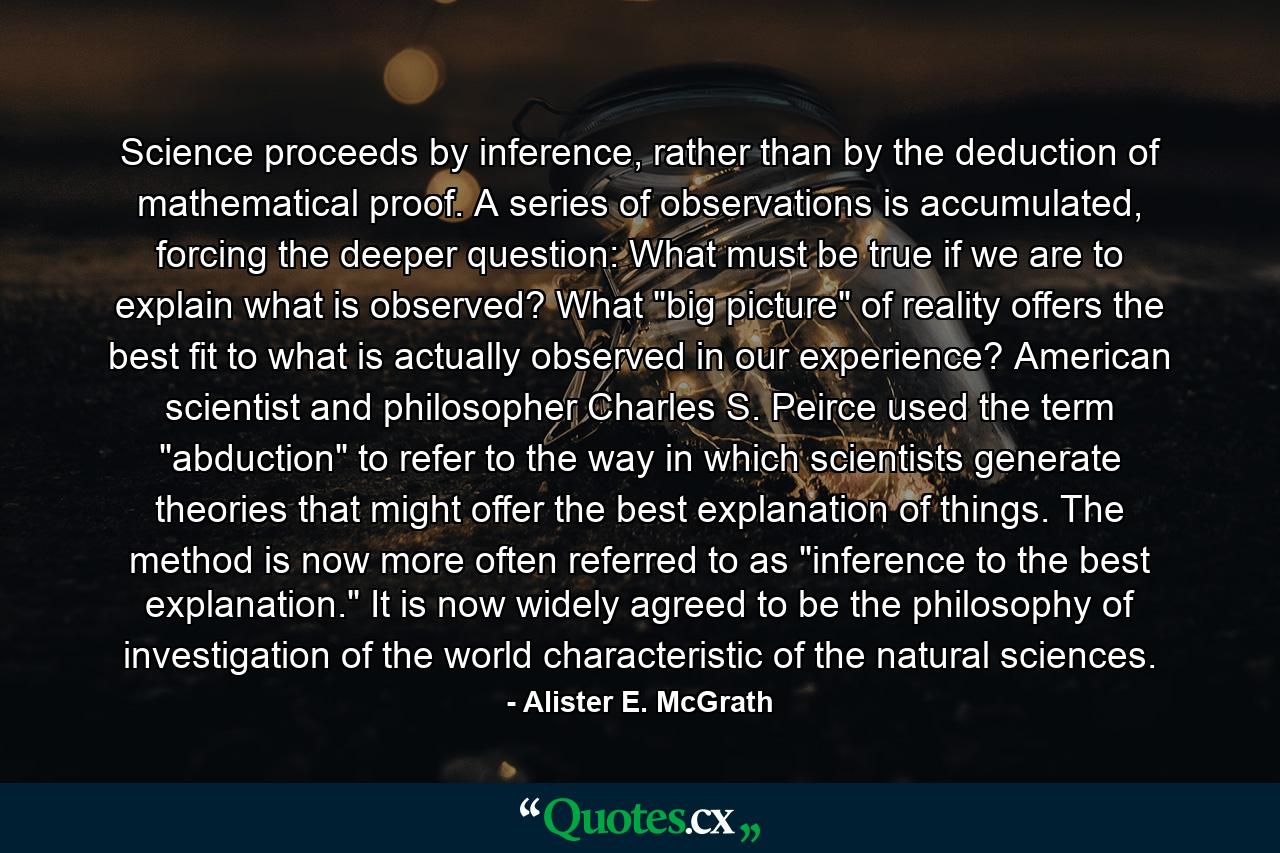 Science proceeds by inference, rather than by the deduction of mathematical proof. A series of observations is accumulated, forcing the deeper question: What must be true if we are to explain what is observed? What "big picture" of reality offers the best fit to what is actually observed in our experience? American scientist and philosopher Charles S. Peirce used the term "abduction" to refer to the way in which scientists generate theories that might offer the best explanation of things. The method is now more often referred to as "inference to the best explanation." It is now widely agreed to be the philosophy of investigation of the world characteristic of the natural sciences.

- Alister E. McGrath

“Quotes.cx„